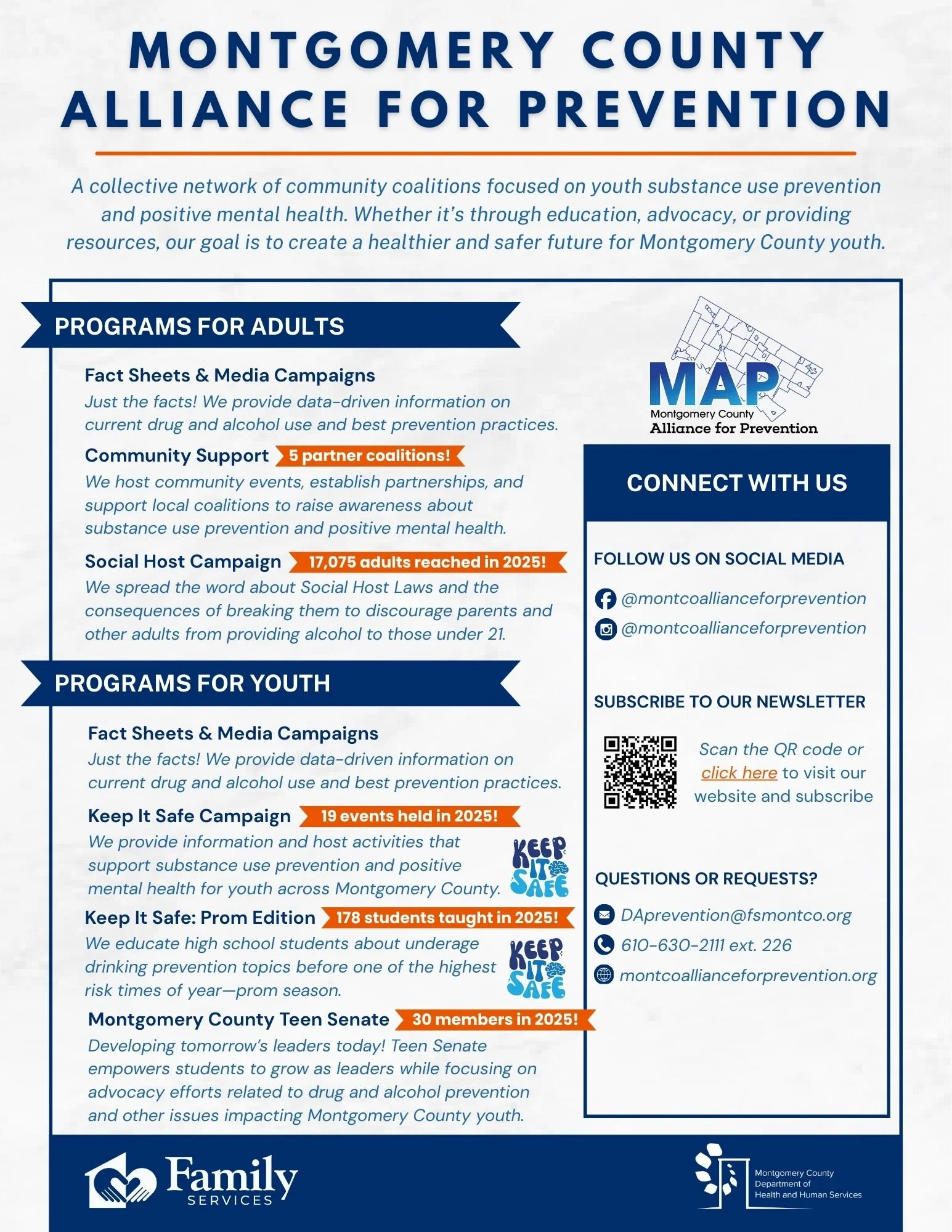 MONTGOMERY COUNTY ALLIANCE FOR PREVENTION

A collective network of community coalitions focused on youth substance use prevention and positive mental health. Whether it's through education, advocacy, or providing resources, our goal is to create a healthier and safer future for Montgomery County youth.

PROGRAMS FOR ADULTS

Fact Sheets & Media Campaigns
Just the facts! We provide data-driven information on current drug and alcohol use and best prevention practices.

Community Support 5 partner coalitions!
We host community events, establish partnerships, and support local coalitions to raise awareness about substance use prevention and positive mental health.

Social Host Campaign 17,075 adults reached in 2025!
We spread the word about Social Host Laws and the consequences of breaking them to discourage parents and other adults from providing alcohol to those under 21.

PROGRAMS FOR YOUTH

Fact Sheets & Media Campaigns
Just the facts! We provide data-driven information on current drug and alcohol use and best prevention practices.

Keep It Safe Campaign 19 events held in 2025!
We provide information and host activities that support substance use prevention and positive mental health for youth across Montgomery County.

KEEP IT SAFE

Keep It Safe: Prom Edition 178 students taught in 2025!
We educate high school students about underage drinking prevention topics before one of the highest risk times of year—prom season.

KEEP IT SAFE

Montgomery County Teen Senate 30 members in 2025!
Developing tomorrow's leaders today! Teen Senate empowers students to grow as leaders while focusing on advocacy efforts related to drug and alcohol prevention and other issues impacting Montgomery County youth.

MAP
Montgomery County
Alliance for Prevention

CONNECT WITH US

FOLLOW US ON SOCIAL MEDIA
@montcoallianceforprevention
@montcoallianceforprevention

SUBSCRIBE TO OUR NEWSLETTER
Scan the QR code or click here to visit our website and subscribe

QUESTIONS OR REQUESTS?
DAprevention@fsmontco.org
610-630-2111 ext. 226
montcoallianceforprevention.org

Family SERVICES

Montgomery County Department of Health and Human Services